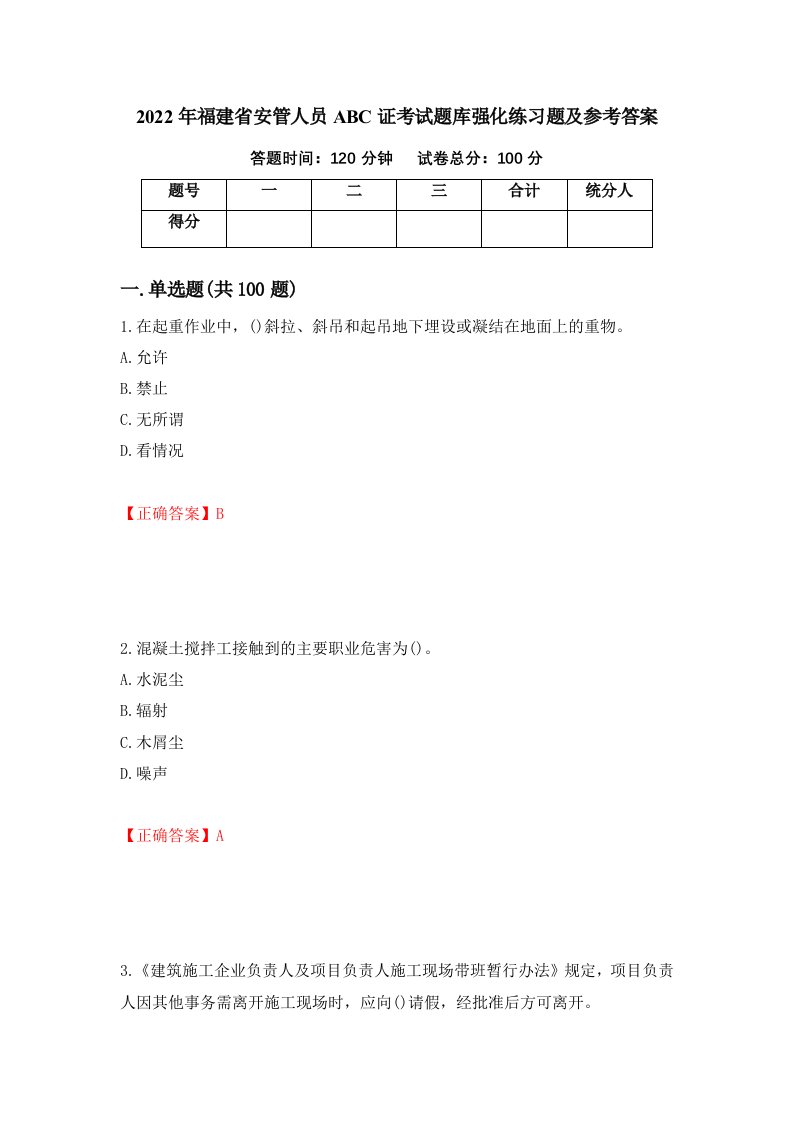 2022年福建省安管人员ABC证考试题库强化练习题及参考答案

答题时间：120分钟　　试卷总分：100分

| 题号 | 一 | 二 | 三 | 合计 | 统分人 |
|---|---|---|---|---|---|
| 得分 |  |  |  |  |  |

一.单选题(共100题)

1.在起重作业中，()斜拉、斜吊和起吊地下埋设或凝结在地面上的重物。
A.允许
B.禁止
C.无所谓
D.看情况

【正确答案】B

2.混凝土搅拌工接触到的主要职业危害为()。
A.水泥尘
B.辐射
C.木屑尘
D.噪声

【正确答案】A

3.《建筑施工企业负责人及项目负责人施工现场带班暂行办法》规定，项目负责人因其他事务需离开施工现场时，应向()请假，经批准后方可离开。